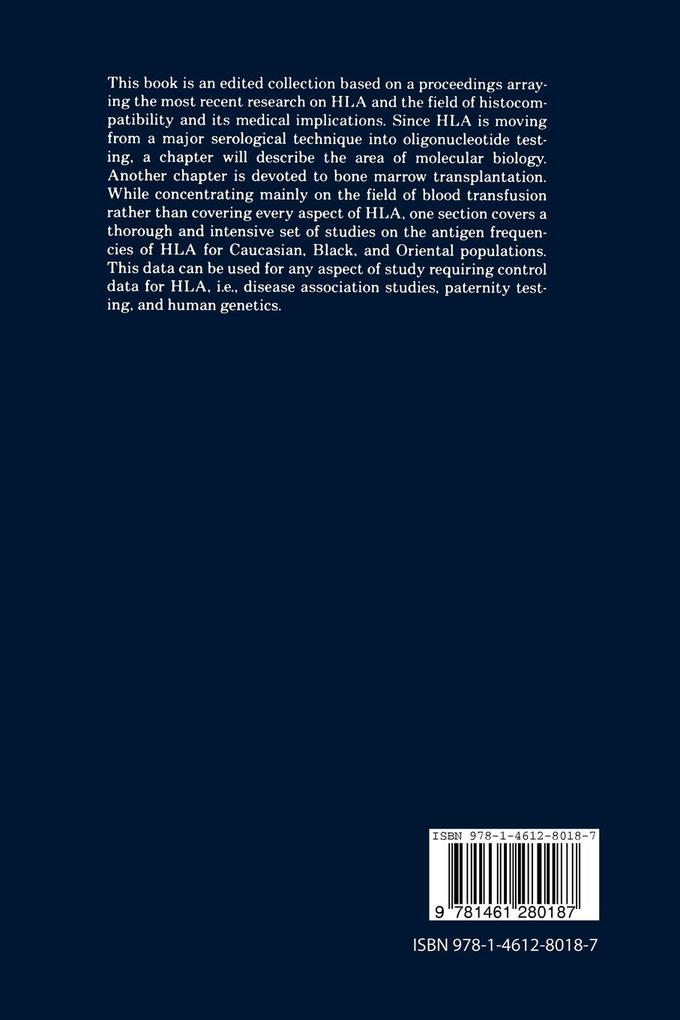 This book is an edited collection based on a proceedings arraying the most recent research on HLA and the field of histocompatibility and its medical implications. Since HLA is moving from a major serological technique into oligonucleotide testing, a chapter will describe the area of molecular biology. Another chapter is devoted to bone marrow transplantation. While concentrating mainly on the field of blood transfusion rather than covering every aspect of HLA, one section covers a thorough and intensive set of studies on the antigen frequencies of HLA for Caucasian, Black, and Oriental populations. This data can be used for any aspect of study requiring control data for HLA, i.e., disease association studies, paternity testing, and human genetics.

ISBN 978-1-4612-8018-7

9 781461 280187

ISBN 978-1-4612-8018-7